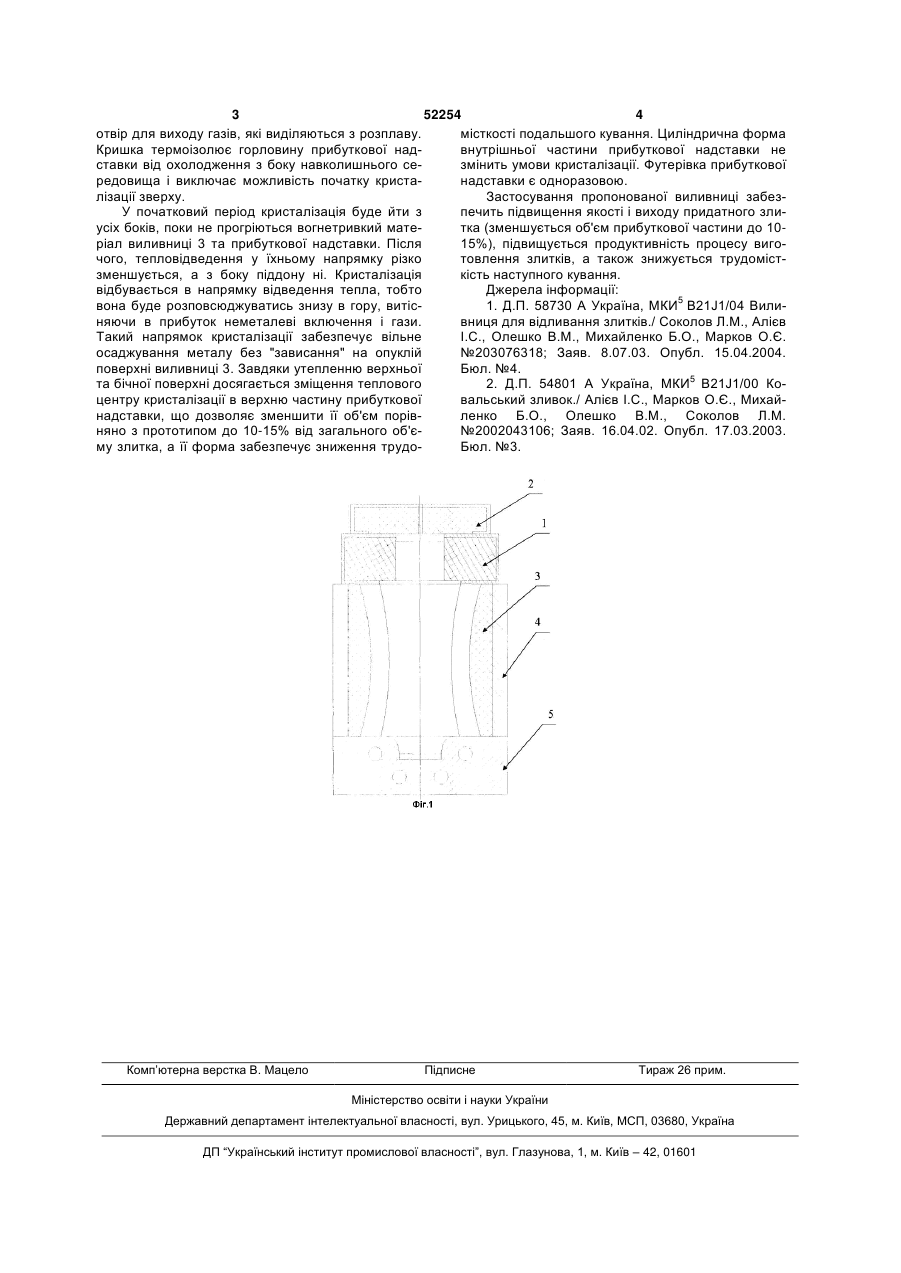 3    52254    4

отвір для виходу газів, які виділяються з розплаву. Кришка термоізолює горловину прибуткової надставки від охолодження з боку навколишнього середовища і виключає можливість початку кристалізації зверху.

У початковий період кристалізація буде йти з усіх боків, поки не прогріються вогнетривкий матеріал виливниці 3 та прибуткової надставки. Після чого, тепловідведення у їхньому напрямку різко зменшується, а з боку піддону ні. Кристалізація відбувається в напрямку відведення тепла, тобто вона буде розповсюджуватись знизу в гору, витісняючи в прибуток неметалеві включення і гази. Такий напрямок кристалізації забезпечує вільне осаджування металу без "зависання" на опуклій поверхні виливниці 3. Завдяки утепленню верхньої та бічної поверхні досягається зміщення теплового центру кристалізації в верхню частину прибуткової надставки, що дозволяє зменшити її об'єм порівняно з прототипом до 10-15% від загального об'єму злитка, а її форма забезпечує зниження трудомісткості подальшого кування. Циліндрична форма внутрішньої частини прибуткової надставки не змінить умови кристалізації. Футерівка прибуткової надставки є одноразовою.

Застосування пропонованої виливниці забезпечить підвищення якості і виходу придатного злитка (зменшується об'єм прибуткової частини до 10-15%), підвищується продуктивність процесу виготовлення злитків, а також знижується трудомісткість наступного кування.

Джерела інформації:

1. Д.П. 58730 А Україна, МКИ$^5$ B21J1/04 Виливниця для відливання злитків./ Соколов Л.М., Алієв І.С., Олешко В.М., Михайленко Б.О., Марков О.Є. №203076318; Заяв. 8.07.03. Опубл. 15.04.2004. Бюл. №4.

2. Д.П. 54801 А Україна, МКИ$^5$ B21J1/00 Ковальський зливок./ Алієв І.С., Марков О.Є., Михайленко Б.О., Олешко В.М., Соколов Л.М. №2002043106; Заяв. 16.04.02. Опубл. 17.03.2003. Бюл. №3.

2
1
3
4
5
Фіг.1

Комп'ютерна верстка В. Мацело    Підписне    Тираж 26 прим.

Міністерство освіти і науки України

Державний департамент інтелектуальної власності, вул. Урицького, 45, м. Київ, МСП, 03680, Україна

ДП "Український інститут промислової власності", вул. Глазунова, 1, м. Київ – 42, 01601